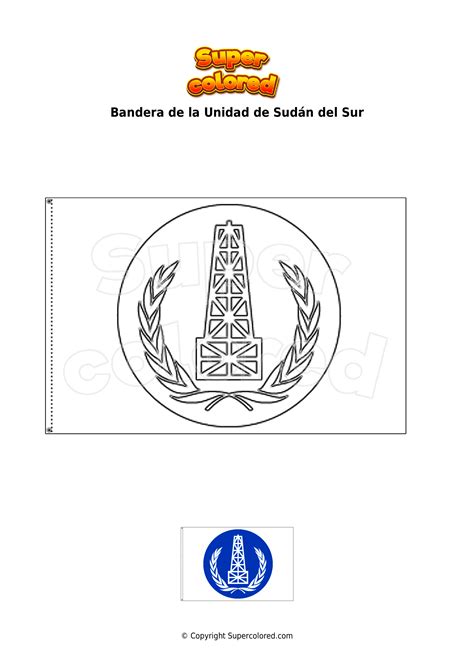 Super colored

Bandera de la Unidad de Sudán del Sur

Super colored

© Copyright Supercolored.com